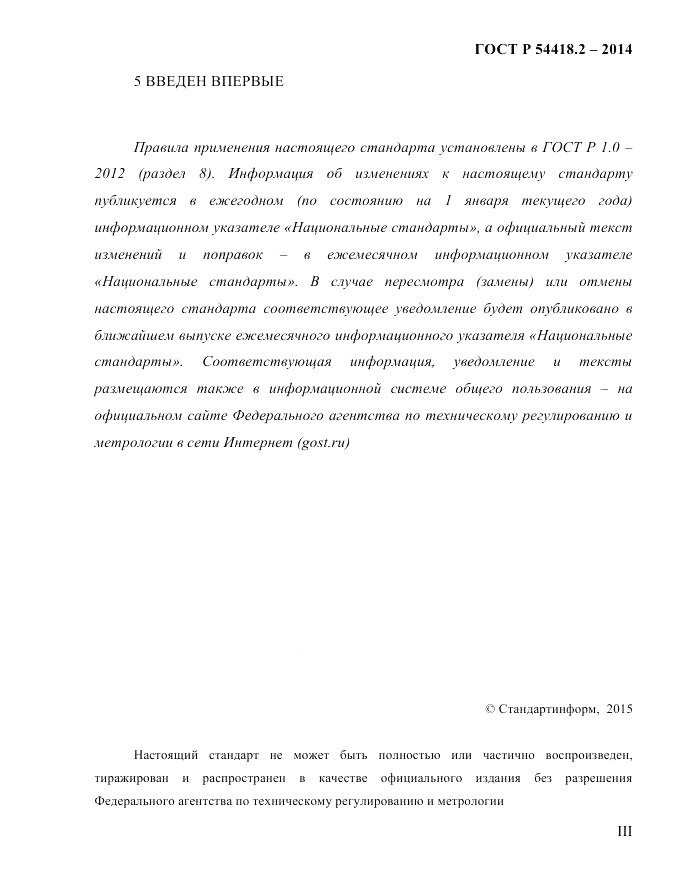 ГОСТ Р 54418.2 – 2014

5 ВВЕДЕН ВПЕРВЫЕ

Правила применения настоящего стандарта установлены в ГОСТ Р 1.0 – 2012 (раздел 8). Информация об изменениях к настоящему стандарту публикуется в ежегодном (по состоянию на 1 января текущего года) информационном указателе «Национальные стандарты», а официальный текст изменений и поправок – в ежемесячном информационном указателе «Национальные стандарты». В случае пересмотра (замены) или отмены настоящего стандарта соответствующее уведомление будет опубликовано в ближайшем выпуске ежемесячного информационного указателя «Национальные стандарты». Соответствующая информация, уведомление и тексты размещаются также в информационной системе общего пользования – на официальном сайте Федерального агентства по техническому регулированию и метрологии в сети Интернет (gost.ru)

© Стандартинформ, 2015

Настоящий стандарт не может быть полностью или частично воспроизведен, тиражирован и распространен в качестве официального издания без разрешения Федерального агентства по техническому регулированию и метрологии

III